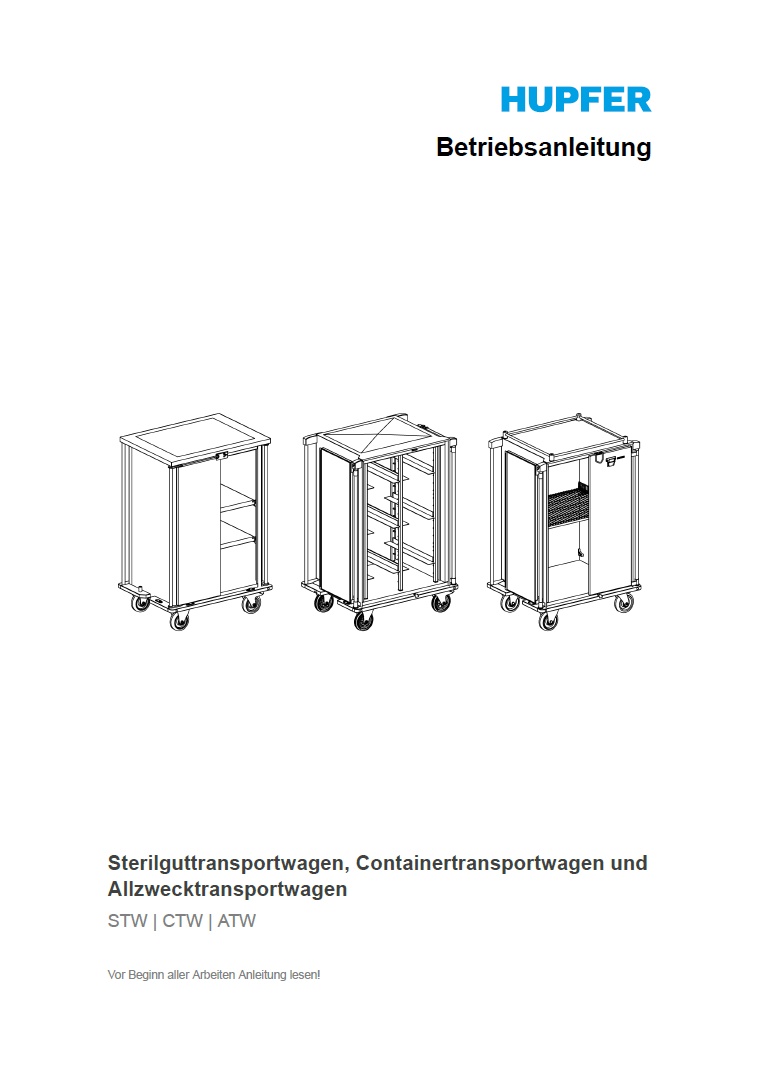 HUPFER

Betriebsanleitung

Sterilguttransportwagen, Containertransportwagen und Allzwecktransportwagen

STW | CTW | ATW

Vor Beginn aller Arbeiten Anleitung lesen!